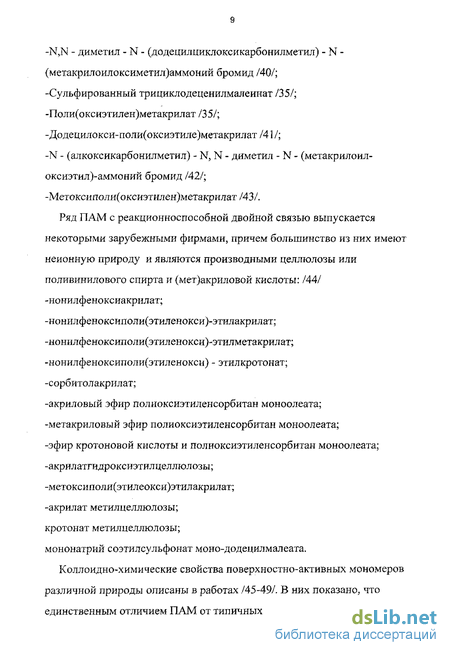 9

-N,N - диметил - N - (додецилциклоксикарбонилметил) - N - (метакрилоилоксиметил)аммоний бромид /40/;

-Сульфированный трициклодеценилмалеинат /35/;

-Поли(оксиэтилен)метакрилат /35/;

-Додецилокси-поли(оксиэтиле)метакрилат /41/;

-N - (алкоксикарбонилметил) - N, N - диметил - N - (метакрилоил-оксиэтил)-аммоний бромид /42/;

-Метоксиполи(оксиэтилен)метакрилат /43/.

Ряд ПАМ с реакционноспособной двойной связью выпускается некоторыми зарубежными фирмами, причем большинство из них имеют неионную природу и являются производными целлюлозы или поливинилового спирта и (мет)акриловой кислоты: /44/

-нонилфеноксиакрилат;

-нонилфеноксиполи(этиленокси)-этилакрилат;

-нонилфеноксиполи(этиленокси)-этилметакрилат;

-нонилфеноксиполи(этиленокси) - этилкротонат;

-сорбитолакрилат;

-акриловый эфир полиоксиэтиленсорбитан моноолеата;

-метакриловый эфир полиоксиэтиленсорбитан моноолеата;

-эфир кротоновой кислоты и полиоксиэтиленсорбитан моноолеата;

-акрилатгидроксиэтилцеллюлозы;

-метоксиполи(этилеокси)этилакрилат;

-акрилат метилцеллюлозы;

кротонат метилцеллюлозы;

мононатрий соэтилсульфонат моно-додецилмалеата.

Коллоидно-химические свойства поверхностно-активных мономеров различной природы описаны в работах /45-49/. В них показано, что единственным отличием ПАМ от типичных

dsLib.net
библиотека диссертаций